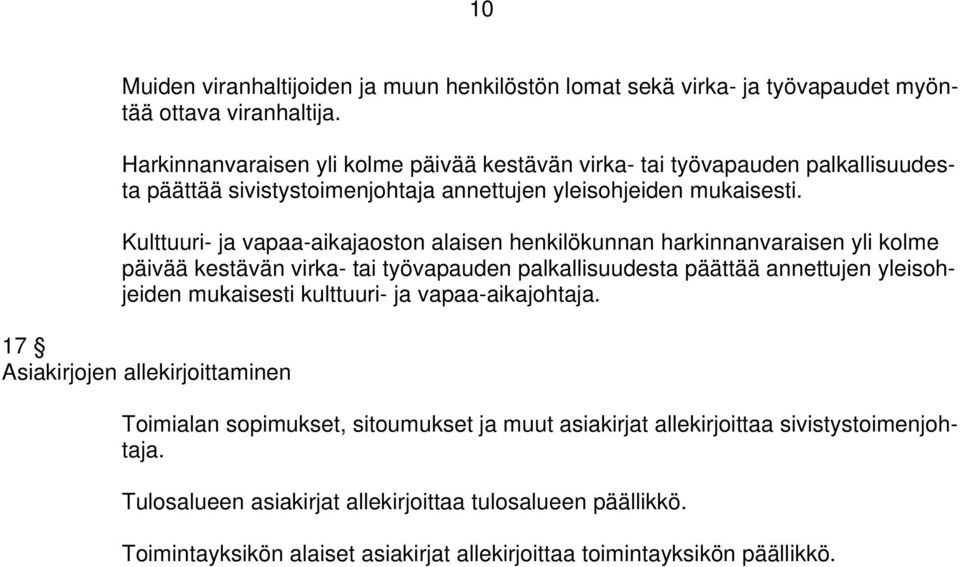 10

Muiden viranhaltijoiden ja muun henkilöstön lomat sekä virka- ja työvapaudet myöntää ottava viranhaltija.

Harkinnanvaraisen yli kolme päivää kestävän virka- tai työvapauden palkallisuudesta päättää sivistystoimenjohtaja annettujen yleisohjeiden mukaisesti.

Kulttuuri- ja vapaa-aikajaoston alaisen henkilökunnan harkinnanvaraisen yli kolme päivää kestävän virka- tai työvapauden palkallisuudesta päättää annettujen yleisohjeiden mukaisesti kulttuuri- ja vapaa-aikajohtaja.

17 §
Asiakirjojen allekirjoittaminen

Toimialan sopimukset, sitoumukset ja muut asiakirjat allekirjoittaa sivistystoimenjohtaja.

Tulosalueen asiakirjat allekirjoittaa tulosalueen päällikkö.

Toimintayksikön alaiset asiakirjat allekirjoittaa toimintayksikön päällikkö.